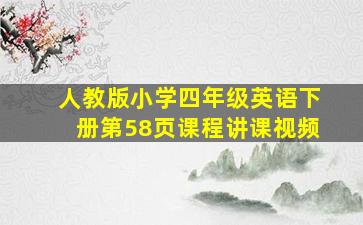 人教版小学四年级英语下册第58页课程讲课视频